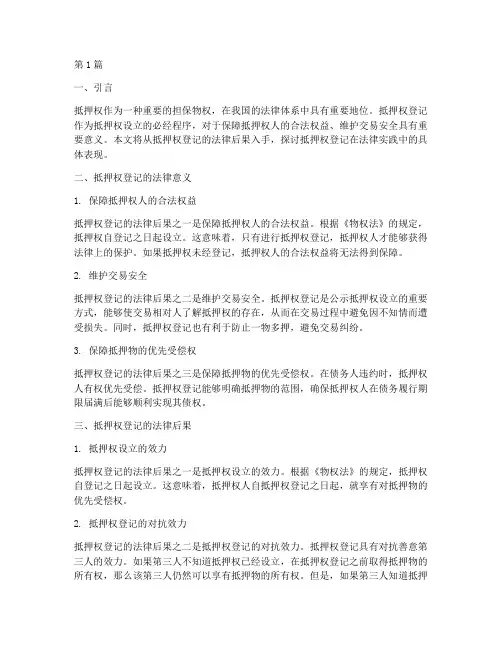 第1篇

一、引言

抵押权作为一种重要的担保物权，在我国的法律体系中具有重要地位。抵押权登记作为抵押权设立的必经程序，对于保障抵押权人的合法权益、维护交易安全具有重要意义。本文将从抵押权登记的法律后果入手，探讨抵押权登记在法律实践中的具体表现。

二、抵押权登记的法律意义

1. 保障抵押权人的合法权益

抵押权登记的法律后果之一是保障抵押权人的合法权益。根据《物权法》的规定，抵押权自登记之日起设立。这意味着，只有进行抵押权登记，抵押权人才能够获得法律上的保护。如果抵押权未经登记，抵押权人的合法权益将无法得到保障。

2. 维护交易安全

抵押权登记的法律后果之二是维护交易安全。抵押权登记是公示抵押权设立的重要方式，能够使交易相对人了解抵押权的存在，从而在交易过程中避免因不知情而遭受损失。同时，抵押权登记也有利于防止一物多押，避免交易纠纷。

3. 保障抵押物的优先受偿权

抵押权登记的法律后果之三是保障抵押物的优先受偿权。在债务人违约时，抵押权人有权优先受偿。抵押权登记能够明确抵押物的范围，确保抵押权人在债务履行期限届满后能够顺利实现其债权。

三、抵押权登记的法律后果

1. 抵押权设立的效力

抵押权登记的法律后果之一是抵押权设立的效力。根据《物权法》的规定，抵押权自登记之日起设立。这意味着，抵押权人自抵押权登记之日起，就享有对抵押物的优先受偿权。

2. 抵押权登记的对抗效力

抵押权登记的法律后果之二是抵押权登记的对抗效力。抵押权登记具有对抗善意第三人的效力。如果第三人不知道抵押权已经设立，在抵押权登记之前取得抵押物的所有权，那么该第三人仍然可以享有抵押物的所有权。但是，如果第三人知道抵押